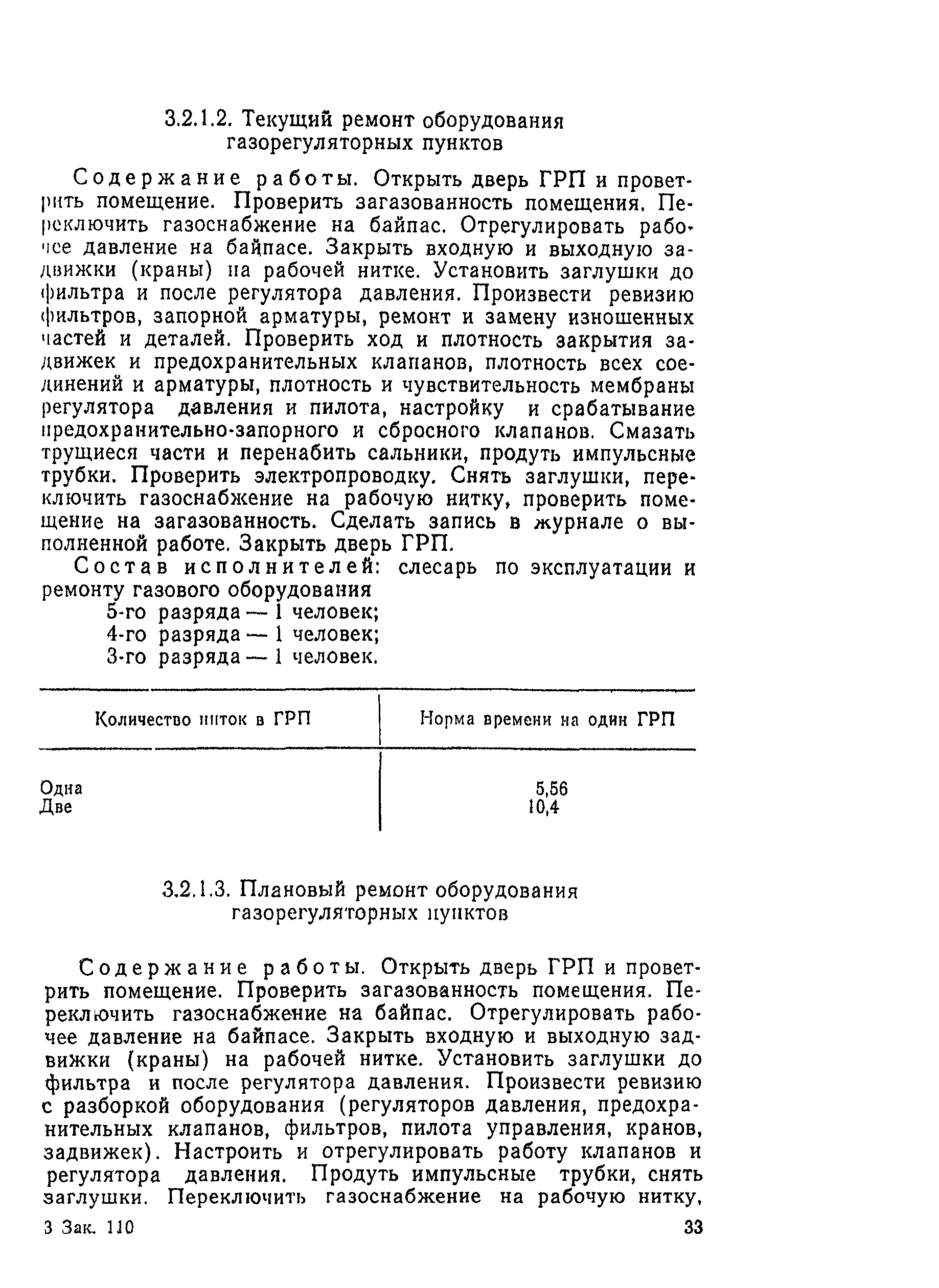 3.2.1.2. Текущий ремонт оборудования газорегуляторных пунктов

Содержание работы. Открыть дверь ГРП и проветрить помещение. Проверить загазованность помещения. Переключить газоснабжение на байпас. Отрегулировать рабочее давление на байпасе. Закрыть входную и выходную задвижки (краны) на рабочей нитке. Установить заглушки до фильтра и после регулятора давления. Произвести ревизию фильтров, запорной арматуры, ремонт и замену изношенных частей и деталей. Проверить ход и плотность закрытия задвижек и предохранительных клапанов, плотность всех соединений и арматуры, плотность и чувствительность мембраны регулятора давления и пилота, настройку и срабатывание предохранительно-запорного и сбросного клапанов. Смазать трущиеся части и перенабить сальники, продуть импульсные трубки. Проверить электропроводку. Снять заглушки, переключить газоснабжение на рабочую нитку, проверить помещение на загазованность. Сделать запись в журнале о выполненной работе. Закрыть дверь ГРП.

Состав исполнителей: слесарь по эксплуатации и ремонту газового оборудования
5-го разряда — 1 человек;
4-го разряда — 1 человек;
3-го разряда — 1 человек.

| Количество ниток в ГРП | Норма времени на один ГРП |
|---|---|
| Одна | 5,56 |
| Две | 10,4 |

3.2.1.3. Плановый ремонт оборудования газорегуляторных пунктов

Содержание работы. Открыть дверь ГРП и проветрить помещение. Проверить загазованность помещения. Переключить газоснабжение на байпас. Отрегулировать рабочее давление на байпасе. Закрыть входную и выходную задвижки (краны) на рабочей нитке. Установить заглушки до фильтра и после регулятора давления. Произвести ревизию с разборкой оборудования (регуляторов давления, предохранительных клапанов, фильтров, пилота управления, кранов, задвижек). Настроить и отрегулировать работу клапанов и регулятора давления. Продуть импульсные трубки, снять заглушки. Переключить газоснабжение на рабочую нитку,

3 Зак. 110 33